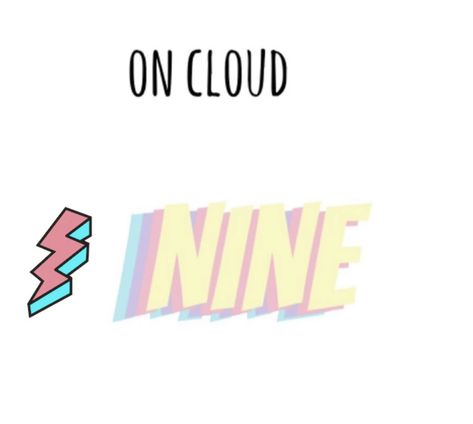 ON CLOUD

NINE